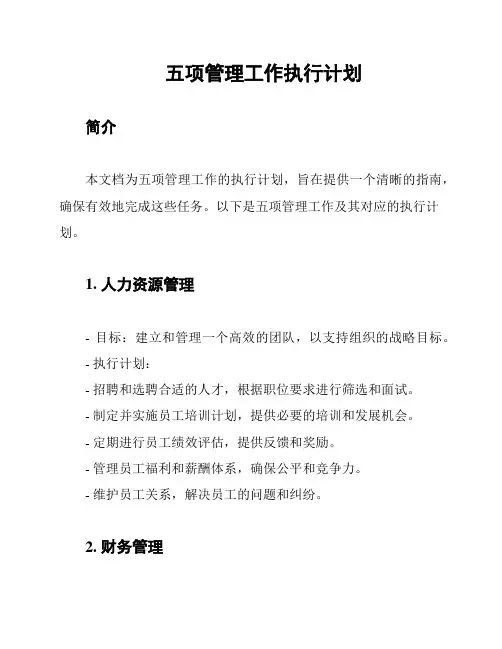 五项管理工作执行计划

简介

本文档为五项管理工作的执行计划，旨在提供一个清晰的指南，确保有效地完成这些任务。以下是五项管理工作及其对应的执行计划。

1. 人力资源管理

- 目标：建立和管理一个高效的团队，以支持组织的战略目标。
- 执行计划：
- 招聘和选聘合适的人才，根据职位要求进行筛选和面试。
- 制定并实施员工培训计划，提供必要的培训和发展机会。
- 定期进行员工绩效评估，提供反馈和奖励。
- 管理员工福利和薪酬体系，确保公平和竞争力。
- 维护员工关系，解决员工的问题和纠纷。

2. 财务管理